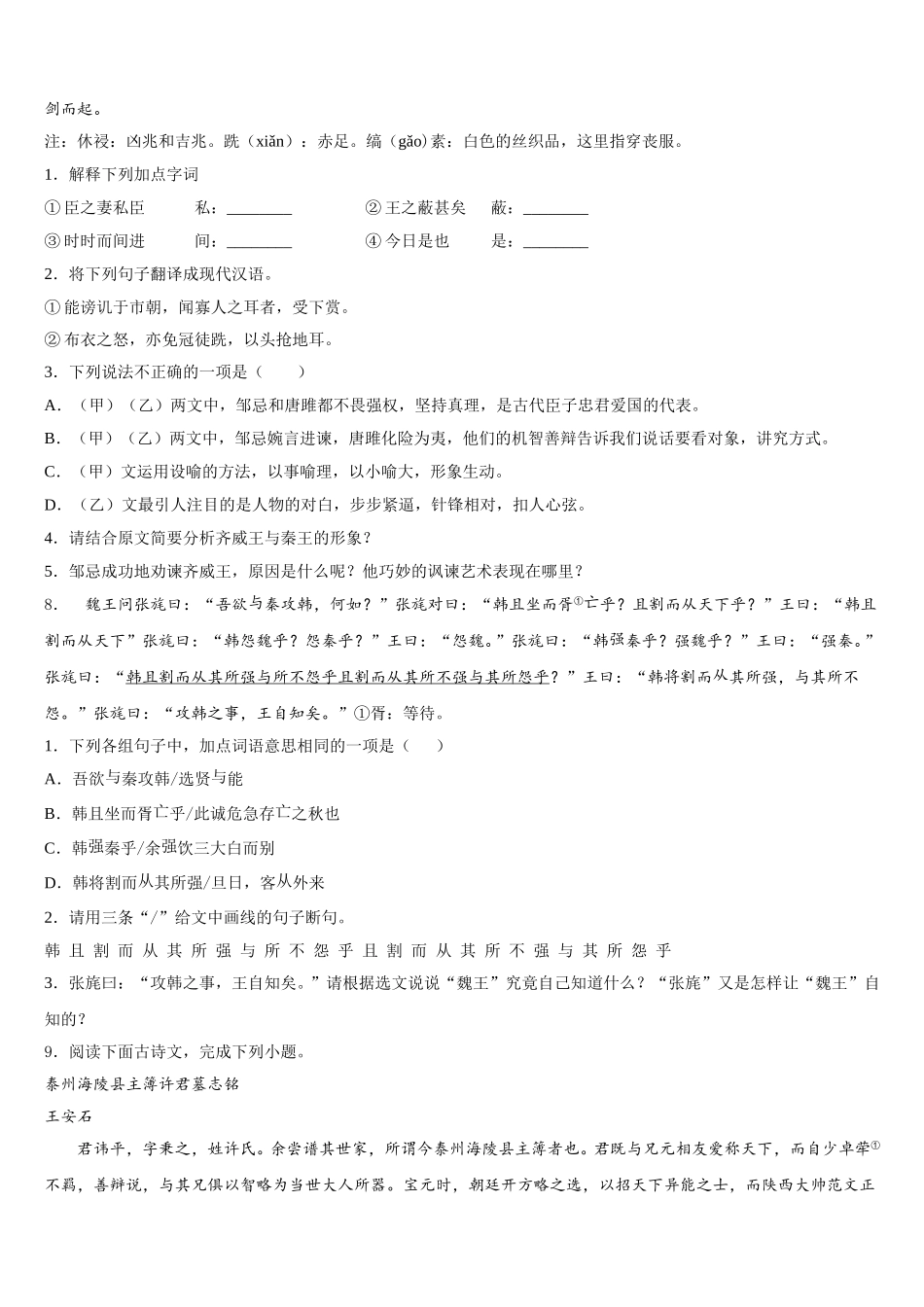 剑而起。

注：休祲：凶兆和吉兆。跣（xiǎn）：赤足。缟（gǎo）素：白色的丝织品，这里指穿丧服。

1．解释下列加点字词

①臣之妻私臣　　私：________　　②王之蔽甚矣　　蔽：________

③时时而间进　　间：________　　④今日是也　　是：________

2．将下列句子翻译成现代汉语。

①能谤讥于市朝，闻寡人之耳者，受下赏。

②布衣之怒，亦免冠徒跣，以头抢地耳。

3．下列说法不正确的一项是（　　）

A．（甲）（乙）两文中，邹忌和唐雎都不畏强权，坚持真理，是古代臣子忠君爱国的代表。

B．（甲）（乙）两文中，邹忌婉言进谏，唐雎化险为夷，他们的机智善辩告诉我们说话要看对象，讲究方式。

C．（甲）文运用设喻的方法，以事喻理，以小喻大，形象生动。

D．（乙）文最引人注目的是人物的对白，步步紧逼，针锋相对，扣人心弦。

4．请结合原文简要分析齐威王与秦王的形象？

5．邹忌成功地劝谏齐威王，原因是什么呢？他巧妙的讽谏艺术表现在哪里？

8．　魏王问张旄曰：“吾欲与秦攻韩，何如？”张旄对曰：“韩且坐而胥①亡乎？且割而从天下乎？”王曰：“韩且割而从天下”张旄曰：“韩怨魏乎？怨秦乎？”王曰：“怨魏。”张旄曰：“韩强秦乎？强魏乎？”王曰：“强秦。”张旄曰：“韩且割而从其所强与所不怨乎且割而从其所不强与其所怨乎？”王曰：“韩将割而从其所强，与其所不怨。”张旄曰：“攻韩之事，王自知矣。”①胥：等待。

1．下列各组句子中，加点词语意思相同的一项是（　　）

A．吾欲与秦攻韩/选贤与能

B．韩且坐而胥亡乎/此诚危急存亡之秋也

C．韩强秦乎/余强饮三大白而别

D．韩将割而从其所强/旦日，客从外来

2．请用三条“/”给文中画线的句子断句。

韩 且 割 而 从 其 所 强 与 所 不 怨 乎 且 割 而 从 其 所 不 强 与 其 所 怨 乎

3．张旄曰：“攻韩之事，王自知矣。”请根据选文说说“魏王”究竟自己知道什么？“张旄”又是怎样让“魏王”自知的？

9．阅读下面古诗文，完成下列小题。

泰州海陵县主簿许君墓志铭

王安石

君讳平，字秉之，姓许氏。余尝谱其世家，所谓今泰州海陵县主簿者也。君既与兄元相友爱称天下，而自少卓荦①不羁，善辩说，与其兄俱以智略为当世大人所器。宝元时，朝廷开方略之选，以招天下异能之士，而陕西大帅范文正